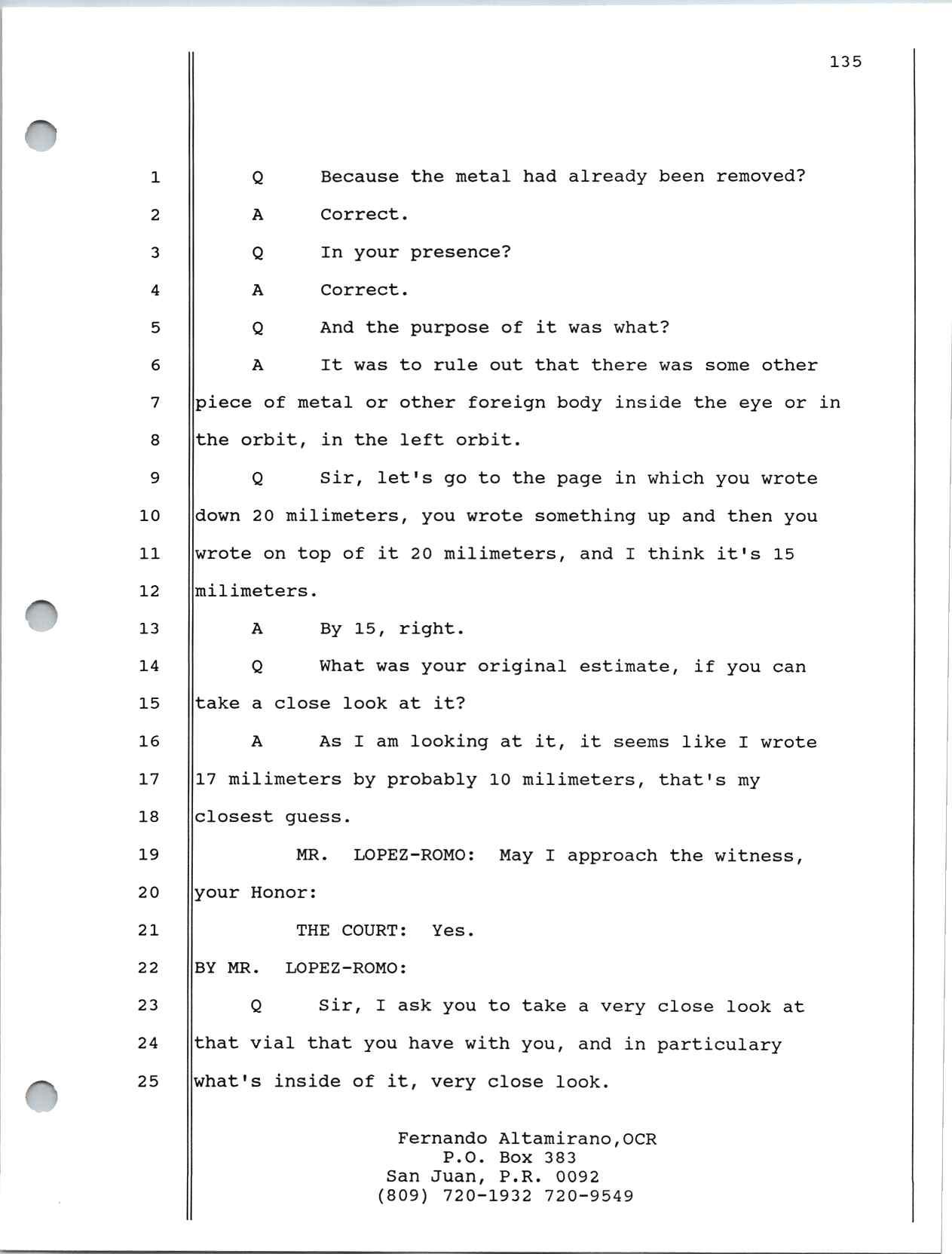 135

1 Q Because the metal had already been removed?
2 A Correct.
3 Q In your presence?
4 A Correct.
5 Q And the purpose of it was what?
6 A It was to rule out that there was some other
7 piece of metal or other foreign body inside the eye or in
8 the orbit, in the left orbit.
9 Q Sir, let's go to the page in which you wrote
10 down 20 milimeters, you wrote something up and then you
11 wrote on top of it 20 milimeters, and I think it's 15
12 milimeters.
13 A By 15, right.
14 Q What was your original estimate, if you can
15 take a close look at it?
16 A As I am looking at it, it seems like I wrote
17 17 milimeters by probably 10 milimeters, that's my
18 closest guess.
19 MR. LOPEZ-ROMO: May I approach the witness,
20 your Honor:
21 THE COURT: Yes.
22 BY MR. LOPEZ-ROMO:
23 Q Sir, I ask you to take a very close look at
24 that vial that you have with you, and in particulary
25 what's inside of it, very close look.

Fernando Altamirano,OCR
P.O. Box 383
San Juan, P.R. 0092
(809) 720-1932 720-9549